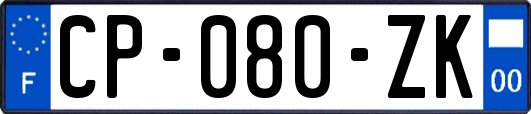 F
CP-080-ZK
00